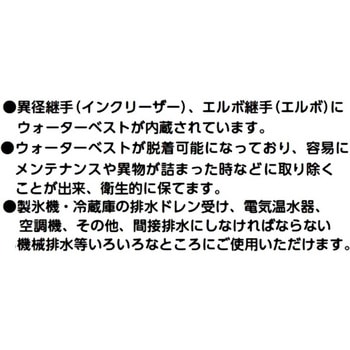 ●異径継手（インクリーザー）、エルボ継手（エルボ）にウォーターベストが内蔵されています。
●ウォーターベストが脱着可能になっており、容易にメンテナンスや異物が詰まった時などに取り除くことが出来、衛生的に保てます。
●製氷機・冷蔵庫の排水ドレン受け、電気温水器、空調機、その他、間接排水にしなければならない機械排水等いろいろなところにご使用いただけます。